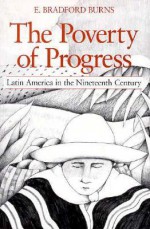 E. BRADFORD BURNS

The Poverty of Progress

Latin America in the Nineteenth Century